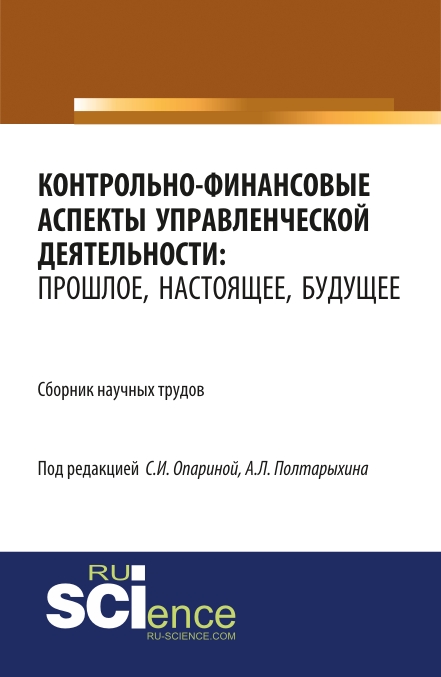 КОНТРОЛЬНО-ФИНАНСОВЫЕ АСПЕКТЫ УПРАВЛЕНЧЕСКОЙ ДЕЯТЕЛЬНОСТИ: ПРОШЛОЕ, НАСТОЯЩЕЕ, БУДУЩЕЕ

Сборник научных трудов

Под редакцией С.И. Опариной, А.Л. Полтарыхина

RU
SCIence
RU-SCIENCE.COM